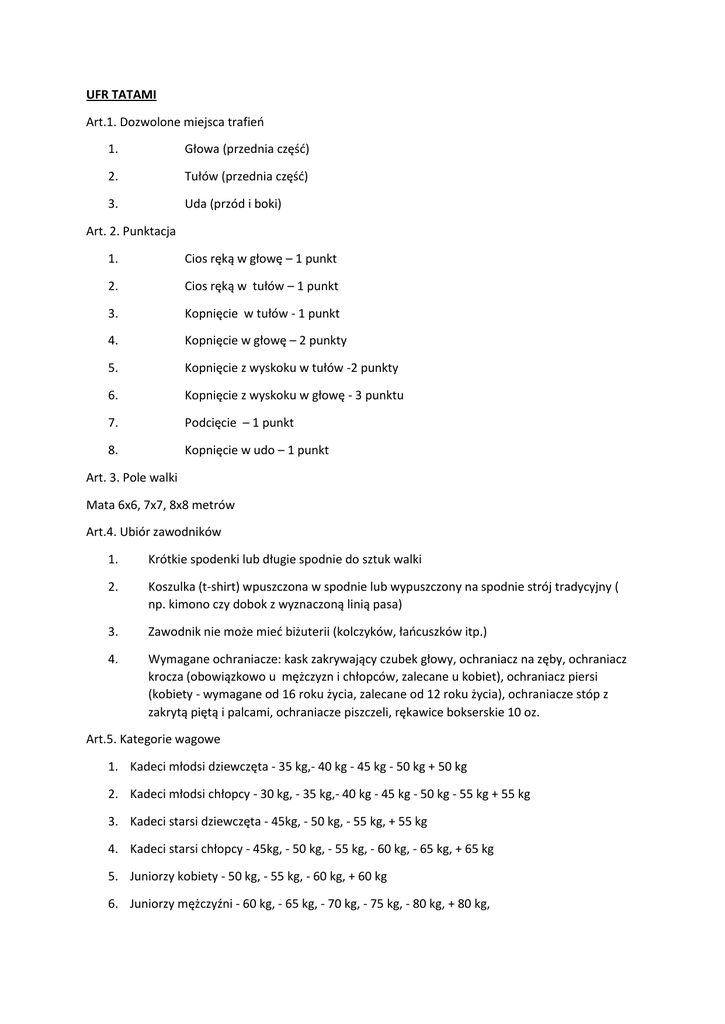 UFR TATAMI

Art.1. Dozwolone miejsca trafień

1. Głowa (przednia część)

2. Tułów (przednia część)

3. Uda (przód i boki)

Art. 2. Punktacja

1. Cios ręką w głowę – 1 punkt

2. Cios ręką w tułów – 1 punkt

3. Kopnięcie w tułów - 1 punkt

4. Kopnięcie w głowę – 2 punkty

5. Kopnięcie z wyskoku w tułów -2 punkty

6. Kopnięcie z wyskoku w głowę - 3 punktu

7. Podcięcie – 1 punkt

8. Kopnięcie w udo – 1 punkt

Art. 3. Pole walki

Mata 6x6, 7x7, 8x8 metrów

Art.4. Ubiór zawodników

1. Krótkie spodenki lub długie spodnie do sztuk walki

2. Koszulka (t-shirt) wpuszczona w spodnie lub wypuszczony na spodnie strój tradycyjny ( np. kimono czy dobok z wyznaczoną linią pasa)

3. Zawodnik nie może mieć biżuterii (kolczyków, łańcuszków itp.)

4. Wymagane ochraniacze: kask zakrywający czubek głowy, ochraniacz na zęby, ochraniacz krocza (obowiązkowo u mężczyzn i chłopców, zalecane u kobiet), ochraniacz piersi (kobiety - wymagane od 16 roku życia, zalecane od 12 roku życia), ochraniacze stóp z zakrytą piętą i palcami, ochraniacze piszczeli, rękawice bokserskie 10 oz.

Art.5. Kategorie wagowe

1. Kadeci młodsi dziewczęta - 35 kg,- 40 kg - 45 kg - 50 kg + 50 kg

2. Kadeci młodsi chłopcy - 30 kg, - 35 kg,- 40 kg - 45 kg - 50 kg - 55 kg + 55 kg

3. Kadeci starsi dziewczęta - 45kg, - 50 kg, - 55 kg, + 55 kg

4. Kadeci starsi chłopcy - 45kg, - 50 kg, - 55 kg, - 60 kg, - 65 kg, + 65 kg

5. Juniorzy kobiety - 50 kg, - 55 kg, - 60 kg, + 60 kg

6. Juniorzy mężczyźni - 60 kg, - 65 kg, - 70 kg, - 75 kg, - 80 kg, + 80 kg,